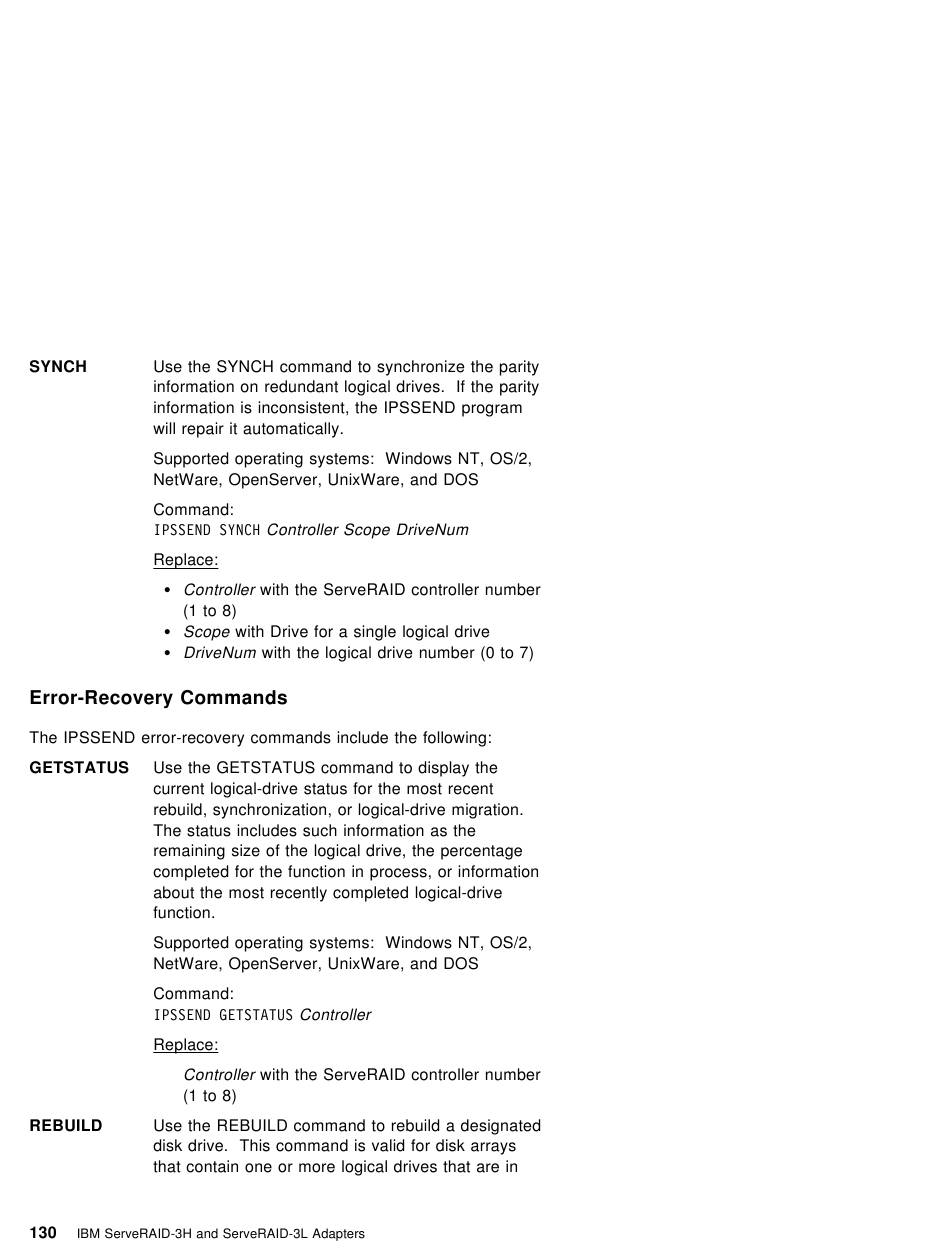 SYNCH

Use the SYNCH command to synchronize the parity information on redundant logical drives. If the parity information is inconsistent, the IPSSEND program will repair it automatically.

Supported operating systems: Windows NT, OS/2, NetWare, OpenServer, UnixWare, and DOS

Command:
IPSSEND SYNCH Controller Scope DriveNum

Replace:

• Controller with the ServeRAID controller number (1 to 8)
• Scope with Drive for a single logical drive
• DriveNum with the logical drive number (0 to 7)

Error-Recovery Commands

The IPSSEND error-recovery commands include the following:

GETSTATUS

Use the GETSTATUS command to display the current logical-drive status for the most recent rebuild, synchronization, or logical-drive migration. The status includes such information as the remaining size of the logical drive, the percentage completed for the function in process, or information about the most recently completed logical-drive function.

Supported operating systems: Windows NT, OS/2, NetWare, OpenServer, UnixWare, and DOS

Command:
IPSSEND GETSTATUS Controller

Replace:

Controller with the ServeRAID controller number (1 to 8)

REBUILD

Use the REBUILD command to rebuild a designated disk drive. This command is valid for disk arrays that contain one or more logical drives that are in

130 IBM ServeRAID-3H and ServeRAID-3L Adapters